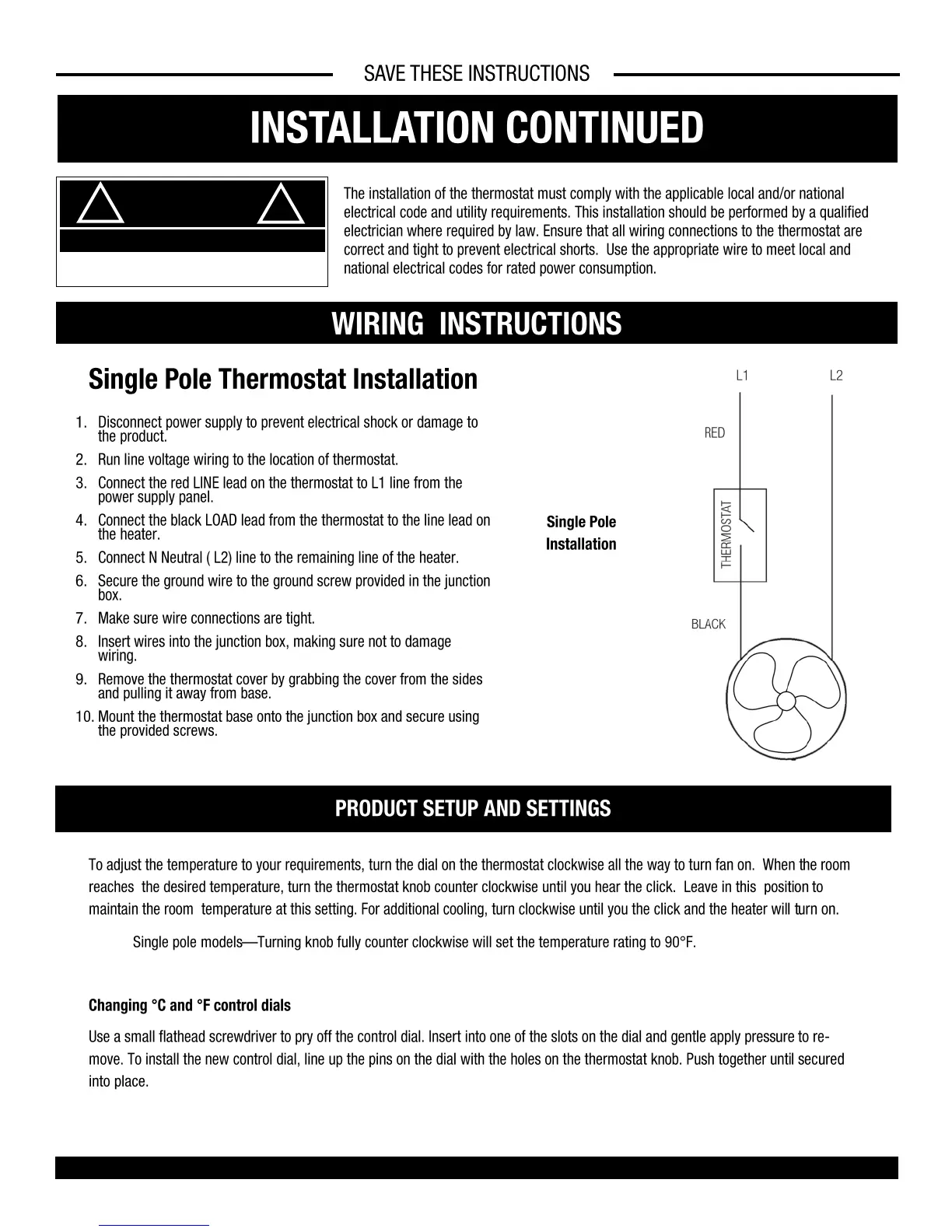 SAVE THESE INSTRUCTIONS

INSTALLATION CONTINUED

The installation of the thermostat must comply with the applicable local and/or national electrical code and utility requirements. This installation should be performed by a qualified electrician where required by law. Ensure that all wiring connections to the thermostat are correct and tight to prevent electrical shorts. Use the appropriate wire to meet local and national electrical codes for rated power consumption.

WIRING INSTRUCTIONS

Single Pole Thermostat Installation

1. Disconnect power supply to prevent electrical shock or damage to the product.
2. Run line voltage wiring to the location of thermostat.
3. Connect the red LINE lead on the thermostat to L1 line from the power supply panel.
4. Connect the black LOAD lead from the thermostat to the line lead on the heater.
5. Connect N Neutral ( L2) line to the remaining line of the heater.
6. Secure the ground wire to the ground screw provided in the junction box.
7. Make sure wire connections are tight.
8. Insert wires into the junction box, making sure not to damage wiring.
9. Remove the thermostat cover by grabbing the cover from the sides and pulling it away from base.
10. Mount the thermostat base onto the junction box and secure using the provided screws.

Single Pole Installation

L1
L2
RED
THERMOSTAT
BLACK

PRODUCT SETUP AND SETTINGS

To adjust the temperature to your requirements, turn the dial on the thermostat clockwise all the way to turn fan on. When the room reaches the desired temperature, turn the thermostat knob counter clockwise until you hear the click. Leave in this position to maintain the room temperature at this setting. For additional cooling, turn clockwise until you the click and the heater will turn on.

Single pole models—Turning knob fully counter clockwise will set the temperature rating to 90°F.

Changing °C and °F control dials

Use a small flathead screwdriver to pry off the control dial. Insert into one of the slots on the dial and gentle apply pressure to remove. To install the new control dial, line up the pins on the dial with the holes on the thermostat knob. Push together until secured into place.